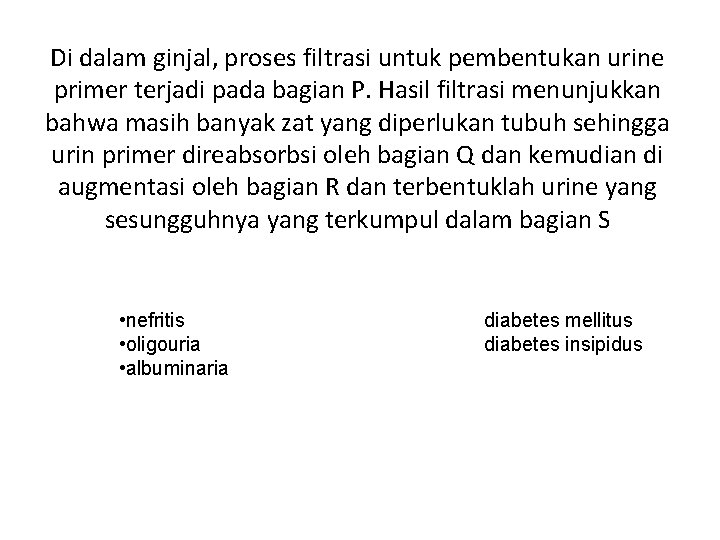 Di dalam ginjal, proses filtrasi untuk pembentukan urine primer terjadi pada bagian P. Hasil filtrasi menunjukkan bahwa masih banyak zat yang diperlukan tubuh sehingga urin primer direabsorbsi oleh bagian Q dan kemudian di augmentasi oleh bagian R dan terbentuklah urine yang sesungguhnya yang terkumpul dalam bagian S

•nefritis
•oligouria
•albuminaria

diabetes mellitus
diabetes insipidus